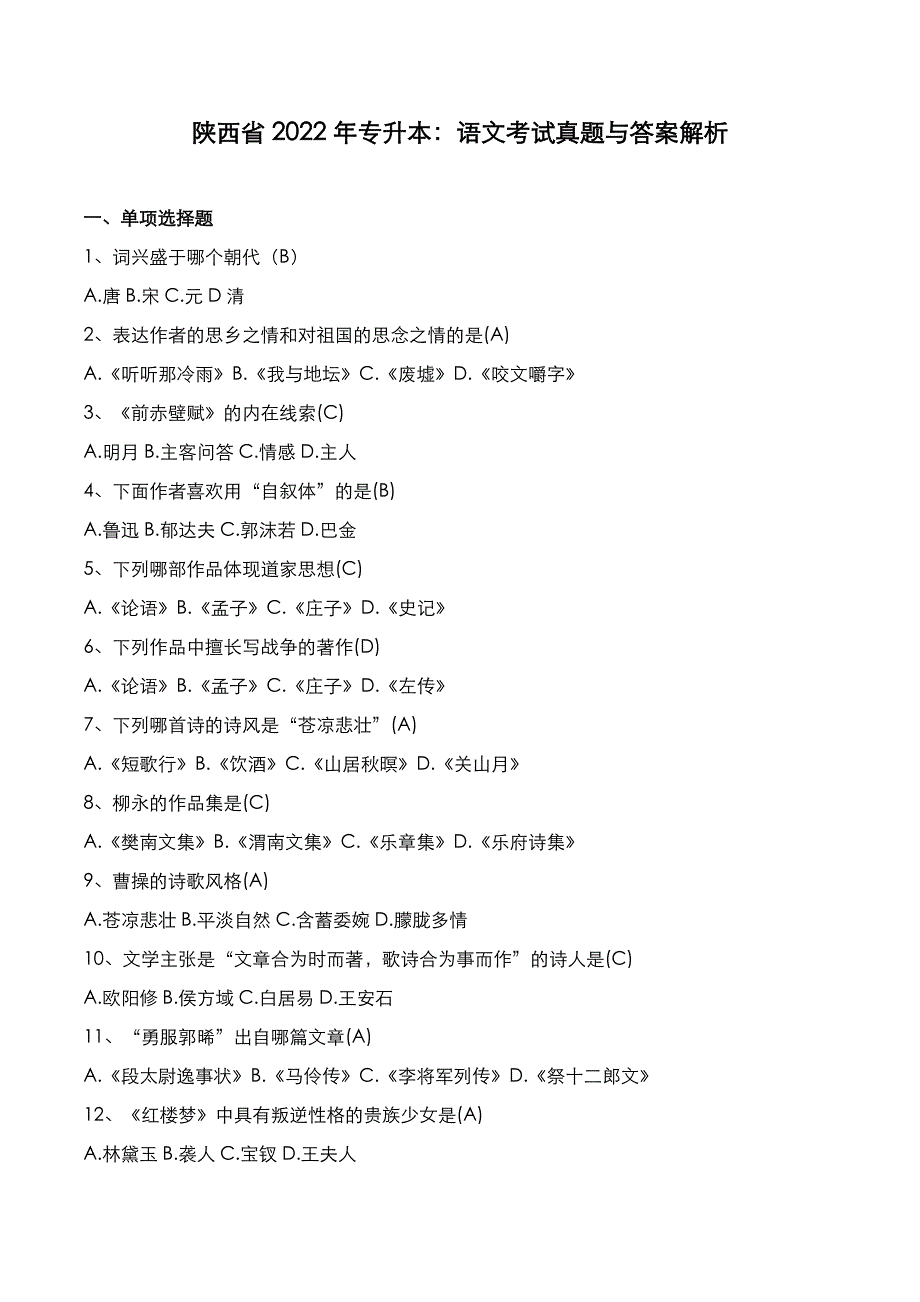 陕西省 2022 年专升本：语文考试真题与答案解析

一、单项选择题

1、词兴盛于哪个朝代（B）

A.唐 B.宋 C.元 D 清

2、表达作者的思乡之情和对祖国的思念之情的是(A)

A.《听听那冷雨》B.《我与地坛》C.《废墟》D.《咬文嚼字》

3、《前赤壁赋》的内在线索(C)

A.明月 B.主客问答 C.情感 D.主人

4、下面作者喜欢用“自叙体”的是(B)

A.鲁迅 B.郁达夫 C.郭沫若 D.巴金

5、下列哪部作品体现道家思想(C)

A.《论语》B.《孟子》C.《庄子》D.《史记》

6、下列作品中擅长写战争的著作(D)

A.《论语》B.《孟子》C.《庄子》D.《左传》

7、下列哪首诗的诗风是“苍凉悲壮”(A)

A.《短歌行》B.《饮酒》C.《山居秋暝》D.《关山月》

8、柳永的作品集是(C)

A.《樊南文集》B.《渭南文集》C.《乐章集》D.《乐府诗集》

9、曹操的诗歌风格(A)

A.苍凉悲壮 B.平淡自然 C.含蓄委婉 D.朦胧多情

10、文学主张是“文章合为时而著，歌诗合为事而作”的诗人是(C)

A.欧阳修 B.侯方域 C.白居易 D.王安石

11、“勇服郭晞”出自哪篇文章(A)

A.《段太尉逸事状》B.《马伶传》C.《李将军列传》D.《祭十二郎文》

12、《红楼梦》中具有叛逆性格的贵族少女是(A)

A.林黛玉 B.袭人 C.宝钗 D.王夫人